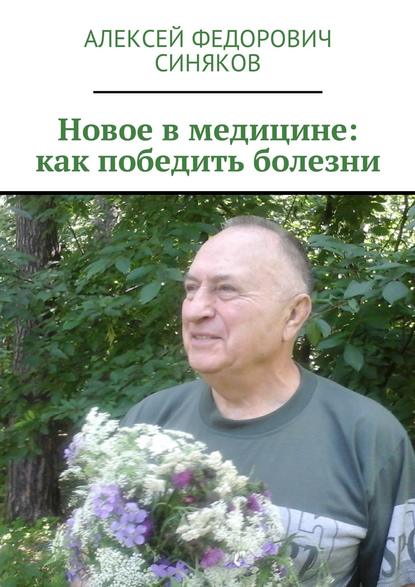 АЛЕКСЕЙ ФЕДОРОВИЧ СИНЯКОВ

Новое в медицине: как победить болезни